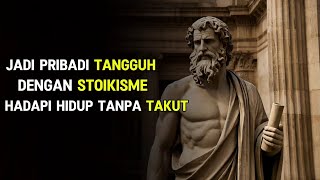 JADI PRIBADI TANGGUH
DENGAN STOIKISME
HADAPI HIDUP TANPA TAKUT